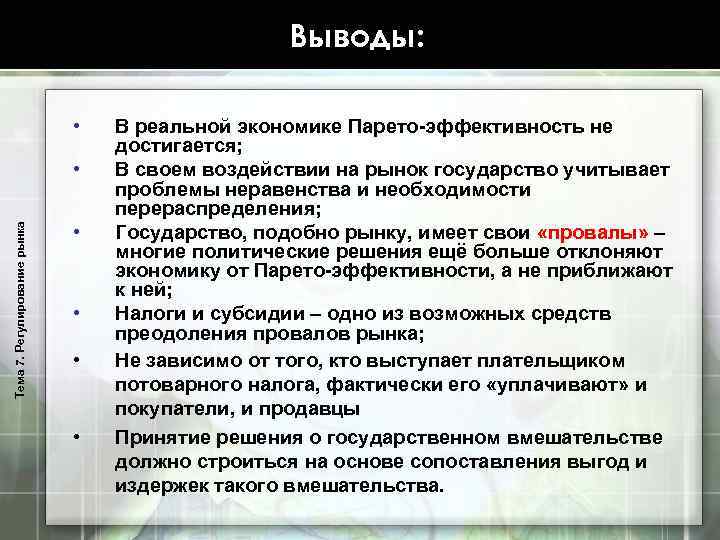 Выводы:

Тема 7. Регулирование рынка

• В реальной экономике Парето-эффективность не достигается;
• В своем воздействии на рынок государство учитывает проблемы неравенства и необходимости перераспределения;
• Государство, подобно рынку, имеет свои «провалы» – многие политические решения ещё больше отклоняют экономику от Парето-эффективности, а не приближают к ней;
• Налоги и субсидии – одно из возможных средств преодоления провалов рынка;
• Не зависимо от того, кто выступает плательщиком потоварного налога, фактически его «уплачивают» и покупатели, и продавцы
• Принятие решения о государственном вмешательстве должно строиться на основе сопоставления выгод и издержек такого вмешательства.